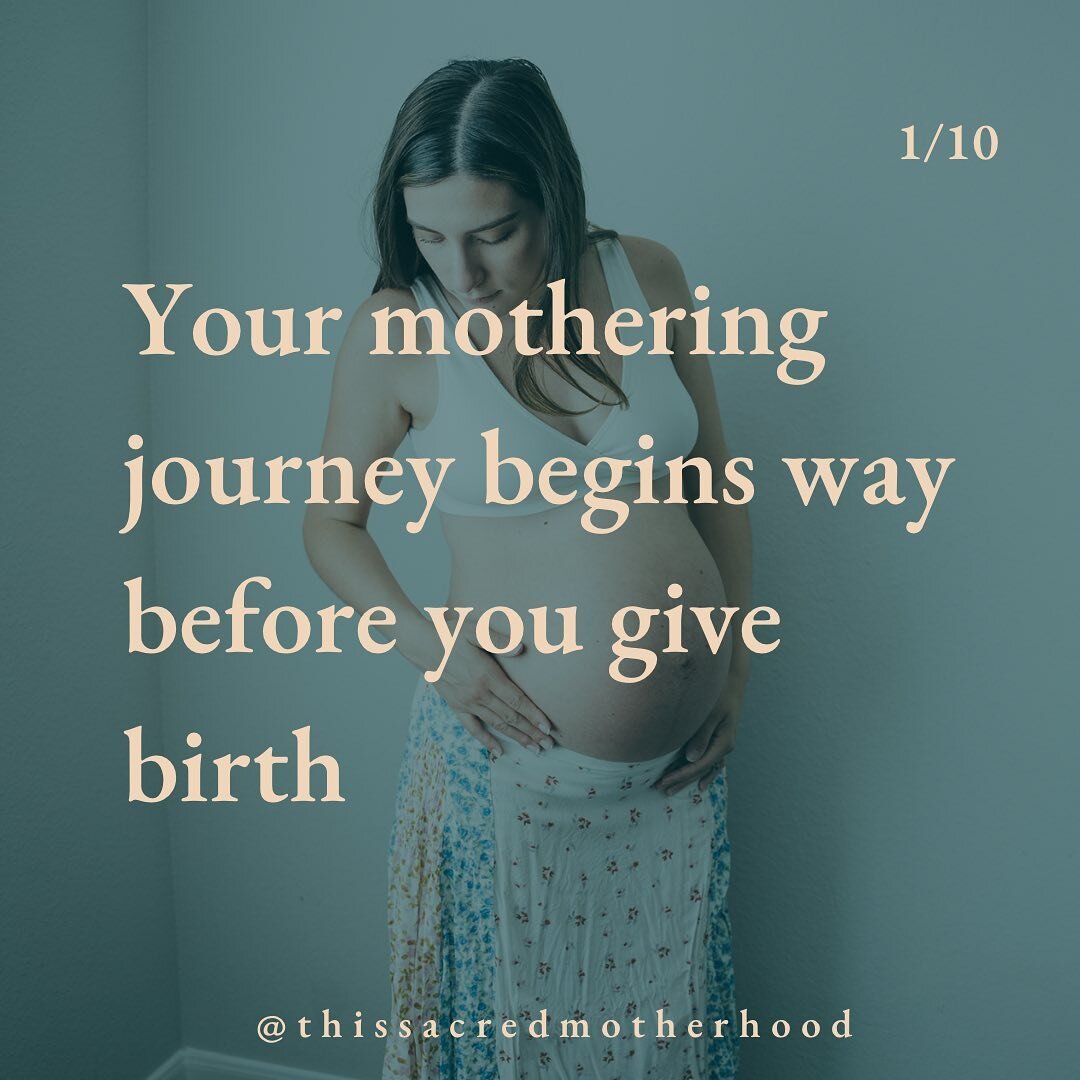 1/10

Your mothering journey begins way before you give birth

@thissacredmotherhood